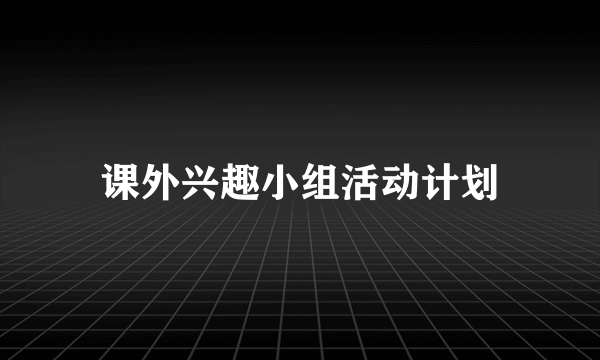 课外兴趣小组活动计划